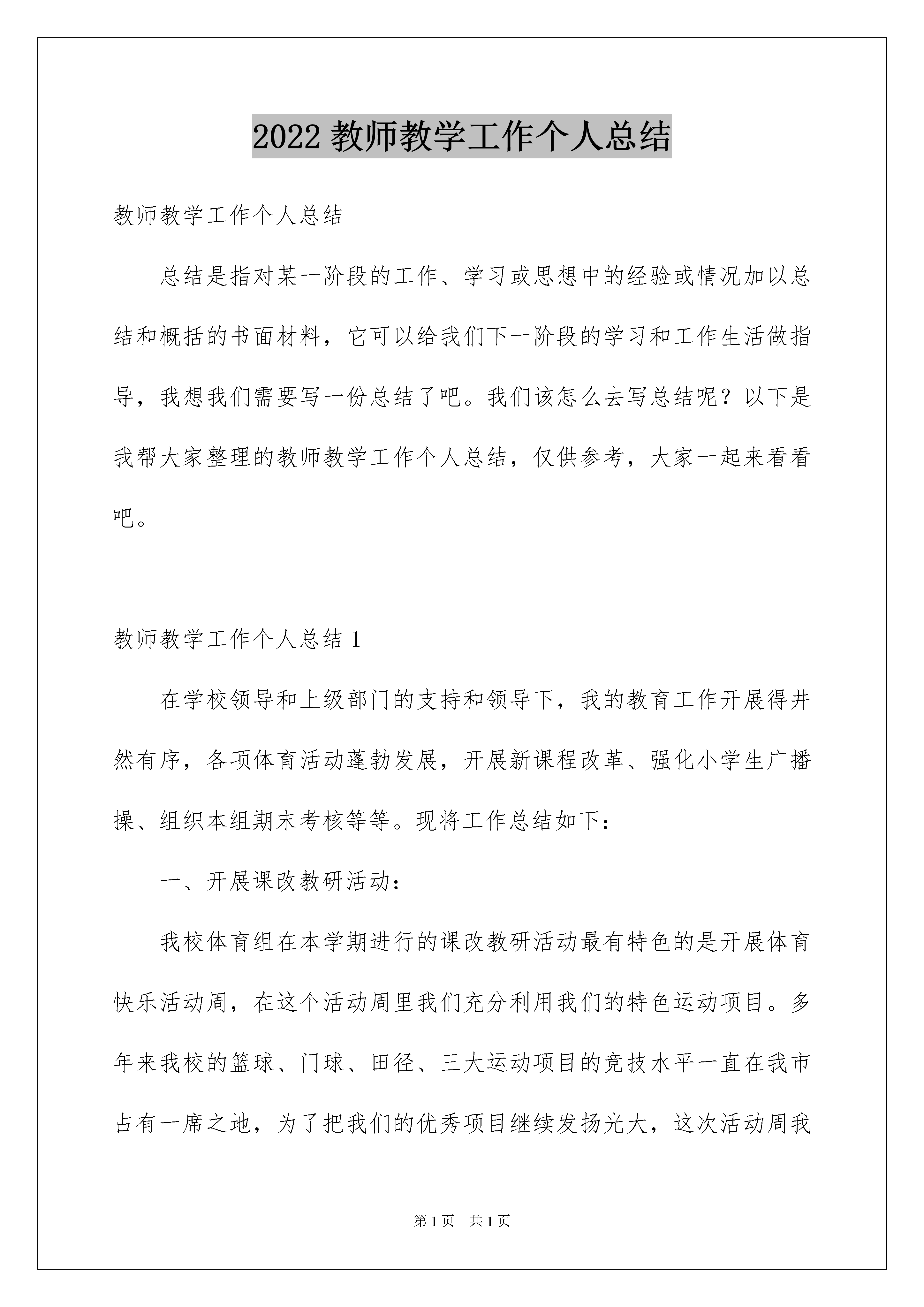 2022 教师教学工作个人总结

教师教学工作个人总结

总结是指对某一阶段的工作、学习或思想中的经验或情况加以总结和概括的书面材料，它可以给我们下一阶段的学习和工作生活做指导，我想我们需要写一份总结了吧。我们该怎么去写总结呢？以下是我帮大家整理的教师教学工作个人总结，仅供参考，大家一起来看看吧。

教师教学工作个人总结 1

在学校领导和上级部门的支持和领导下，我的教育工作开展得井然有序，各项体育活动蓬勃发展，开展新课程改革、强化小学生广播操、组织本组期末考核等等。现将工作总结如下：

一、开展课改教研活动：

我校体育组在本学期进行的课改教研活动最有特色的是开展体育快乐活动周，在这个活动周里我们充分利用我们的特色运动项目。多年来我校的篮球、门球、田径、三大运动项目的竞技水平一直在我市占有一席之地，为了把我们的优秀项目继续发扬光大，这次活动周我

第 1 页 共 1 页